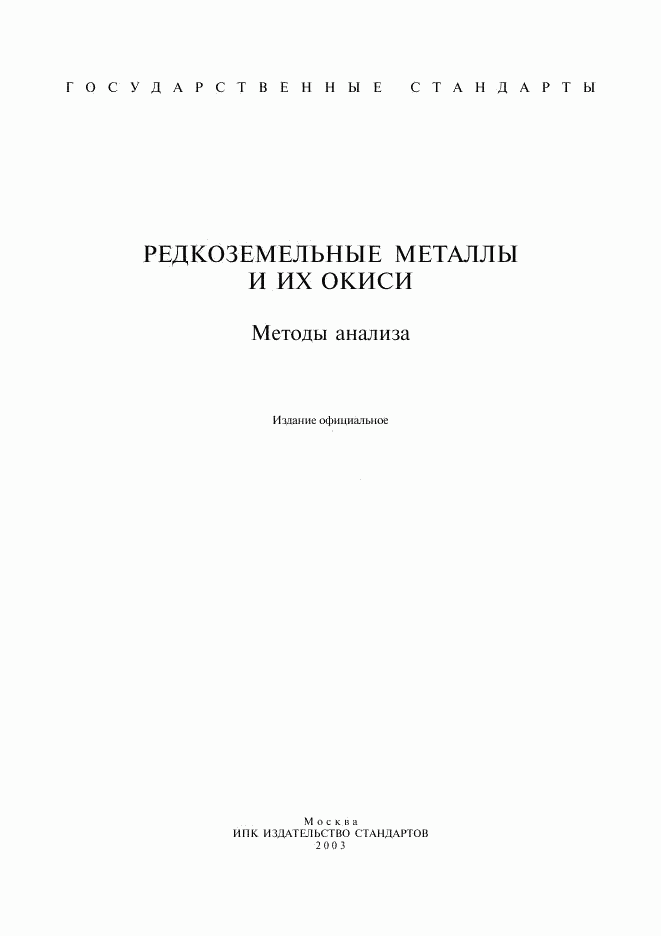 ГОСУДАРСТВЕННЫЕ СТАНДАРТЫ

РЕДКОЗЕМЕЛЬНЫЕ МЕТАЛЛЫ И ИХ ОКИСИ

Методы анализа

Издание официальное

Москва
ИПК ИЗДАТЕЛЬСТВО СТАНДАРТОВ
2003